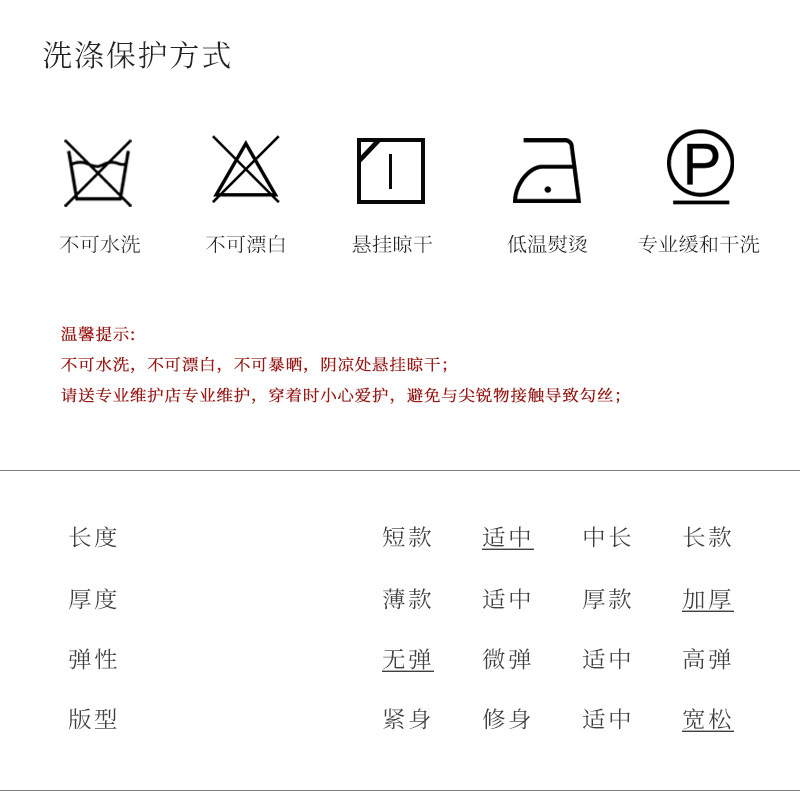 洗涤保护方式

不可水洗 不可漂白 悬挂晾干 低温熨烫 专业缓和干洗

温馨提示:
不可水洗，不可漂白，不可暴晒，阴凉处悬挂晾干;
请送专业维护店专业维护，穿着时小心爱护，避免与尖锐物接触导致勾丝;

长度 短款 适中 中长 长款
厚度 薄款 适中 厚款 加厚
弹性 无弹 微弹 适中 高弹
版型 紧身 修身 适中 宽松